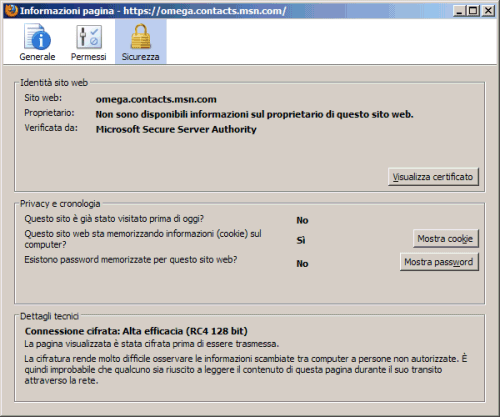 Informazioni pagina - https://omega.contacts.msn.com/

Generale
Permessi
Sicurezza

Identità sito web
Sito web: omega.contacts.msn.com
Proprietario: Non sono disponibili informazioni sul proprietario di questo sito web.
Verificata da: Microsoft Secure Server Authority

Visualizza certificato

Privacy e cronologia
Questo sito è già stato visitato prima di oggi? No
Questo sito web sta memorizzando informazioni (cookie) sul computer? Sì
Mostra cookie
Esistono password memorizzate per questo sito web? No
Mostra password

Dettagli tecnici
Connessione cifrata: Alta efficacia (RC4 128 bit)
La pagina visualizzata è stata cifrata prima di essere trasmessa.
La cifratura rende molto difficile osservare le informazioni scambiate tra computer a persone non autorizzate. È quindi improbabile che qualcuno sia riuscito a leggere il contenuto di questa pagina durante il suo transito attraverso la rete.